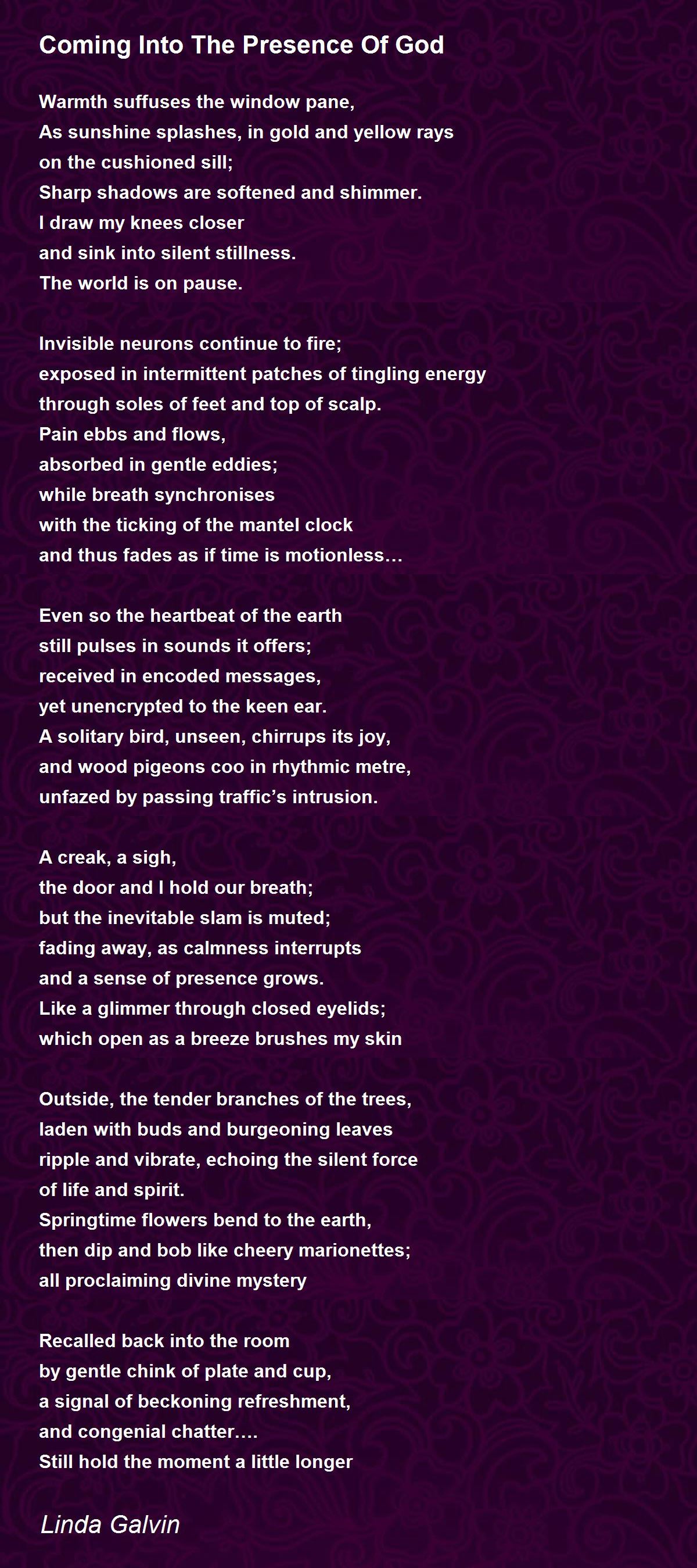 Coming Into The Presence Of God

Warmth suffuses the window pane,
As sunshine splashes, in gold and yellow rays
on the cushioned sill;
Sharp shadows are softened and shimmer.
I draw my knees closer
and sink into silent stillness.
The world is on pause.

Invisible neurons continue to fire;
exposed in intermittent patches of tingling energy
through soles of feet and top of scalp.
Pain ebbs and flows,
absorbed in gentle eddies;
while breath synchronises
with the ticking of the mantel clock
and thus fades as if time is motionless…

Even so the heartbeat of the earth
still pulses in sounds it offers;
received in encoded messages,
yet unencrypted to the keen ear.
A solitary bird, unseen, chirrups its joy,
and wood pigeons coo in rhythmic metre,
unfazed by passing traffic's intrusion.

A creak, a sigh,
the door and I hold our breath;
but the inevitable slam is muted;
fading away, as calmness interrupts
and a sense of presence grows.
Like a glimmer through closed eyelids;
which open as a breeze brushes my skin

Outside, the tender branches of the trees,
laden with buds and burgeoning leaves
ripple and vibrate, echoing the silent force
of life and spirit.
Springtime flowers bend to the earth,
then dip and bob like cheery marionettes;
all proclaiming divine mystery

Recalled back into the room
by gentle chink of plate and cup,
a signal of beckoning refreshment,
and congenial chatter….
Still hold the moment a little longer

Linda Galvin